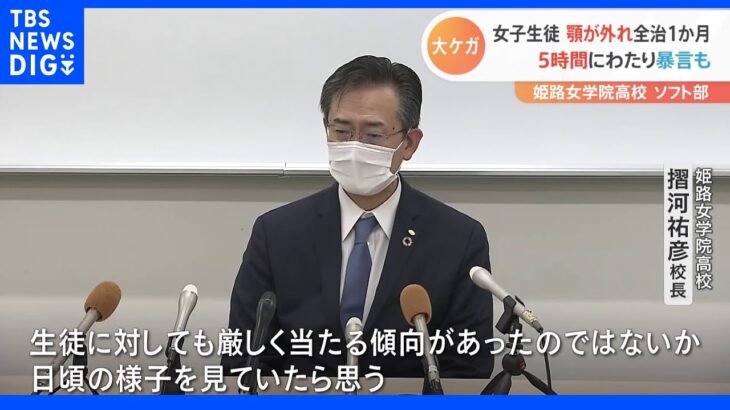 TBS NEWS DIG

大ケガ 女子生徒 顎が外れ全治1か月
5時間にわたり暴言も

姫路女学院高校 ソフト部

姫路女学院高校 摺河祐彦校長

生徒に対しても厳しく当たる傾向があったのではないか
日頃の様子を見ていたら思う